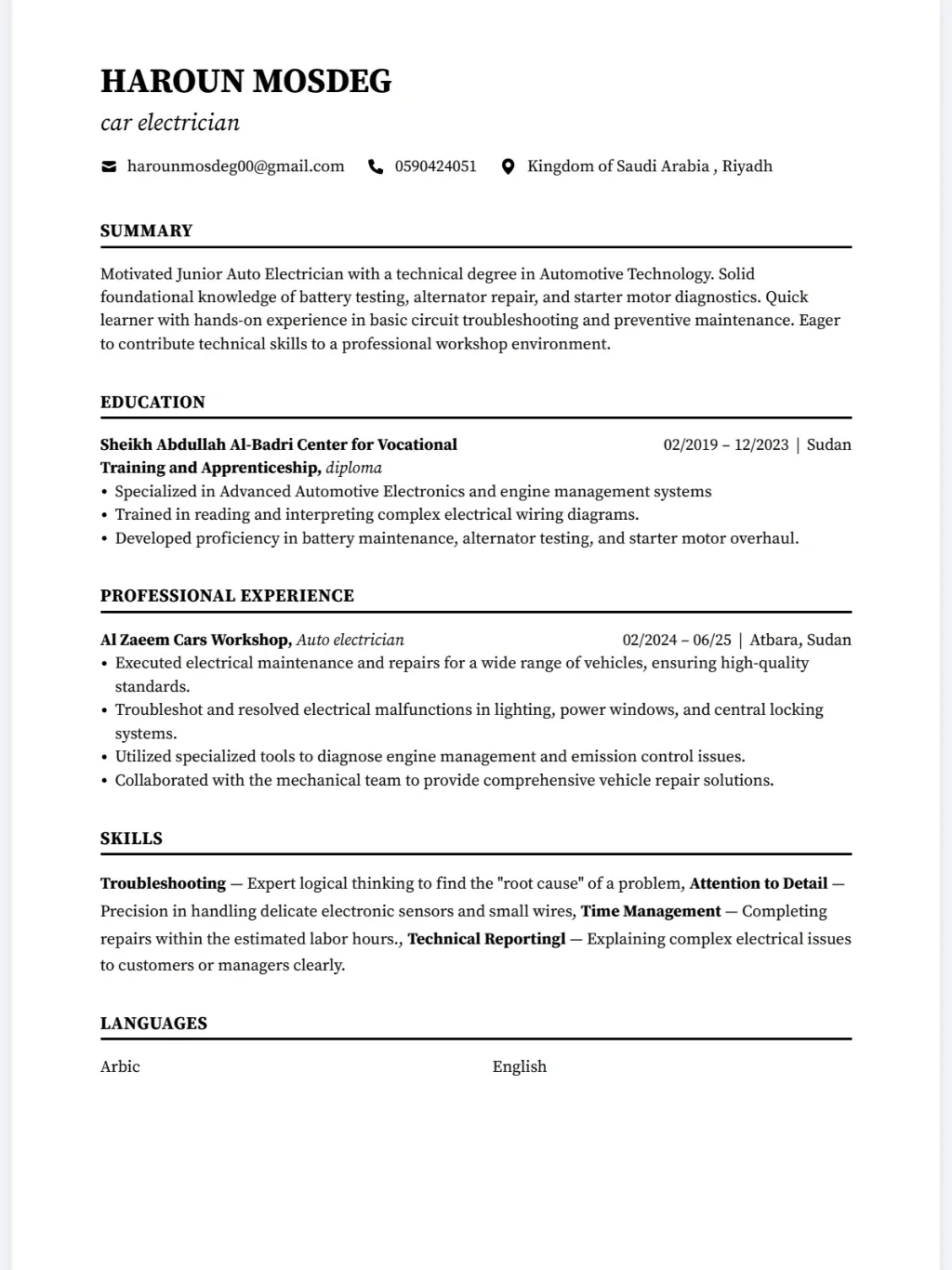 HAROUN MOSDEG
car electrician

harounmosdeg00@gmail.com 0590424051 Kingdom of Saudi Arabia , Riyadh

SUMMARY

Motivated Junior Auto Electrician with a technical degree in Automotive Technology. Solid foundational knowledge of battery testing, alternator repair, and starter motor diagnostics. Quick learner with hands-on experience in basic circuit troubleshooting and preventive maintenance. Eager to contribute technical skills to a professional workshop environment.

EDUCATION

Sheikh Abdullah Al-Badri Center for Vocational Training and Apprenticeship, diploma 02/2019 – 12/2023 | Sudan
• Specialized in Advanced Automotive Electronics and engine management systems
• Trained in reading and interpreting complex electrical wiring diagrams.
• Developed proficiency in battery maintenance, alternator testing, and starter motor overhaul.

PROFESSIONAL EXPERIENCE

Al Zaeem Cars Workshop, Auto electrician 02/2024 – 06/25 | Atbara, Sudan
• Executed electrical maintenance and repairs for a wide range of vehicles, ensuring high-quality standards.
• Troubleshot and resolved electrical malfunctions in lighting, power windows, and central locking systems.
• Utilized specialized tools to diagnose engine management and emission control issues.
• Collaborated with the mechanical team to provide comprehensive vehicle repair solutions.

SKILLS

Troubleshooting — Expert logical thinking to find the "root cause" of a problem, Attention to Detail — Precision in handling delicate electronic sensors and small wires, Time Management — Completing repairs within the estimated labor hours., Technical Reportingl — Explaining complex electrical issues to customers or managers clearly.

LANGUAGES

Arbic

English